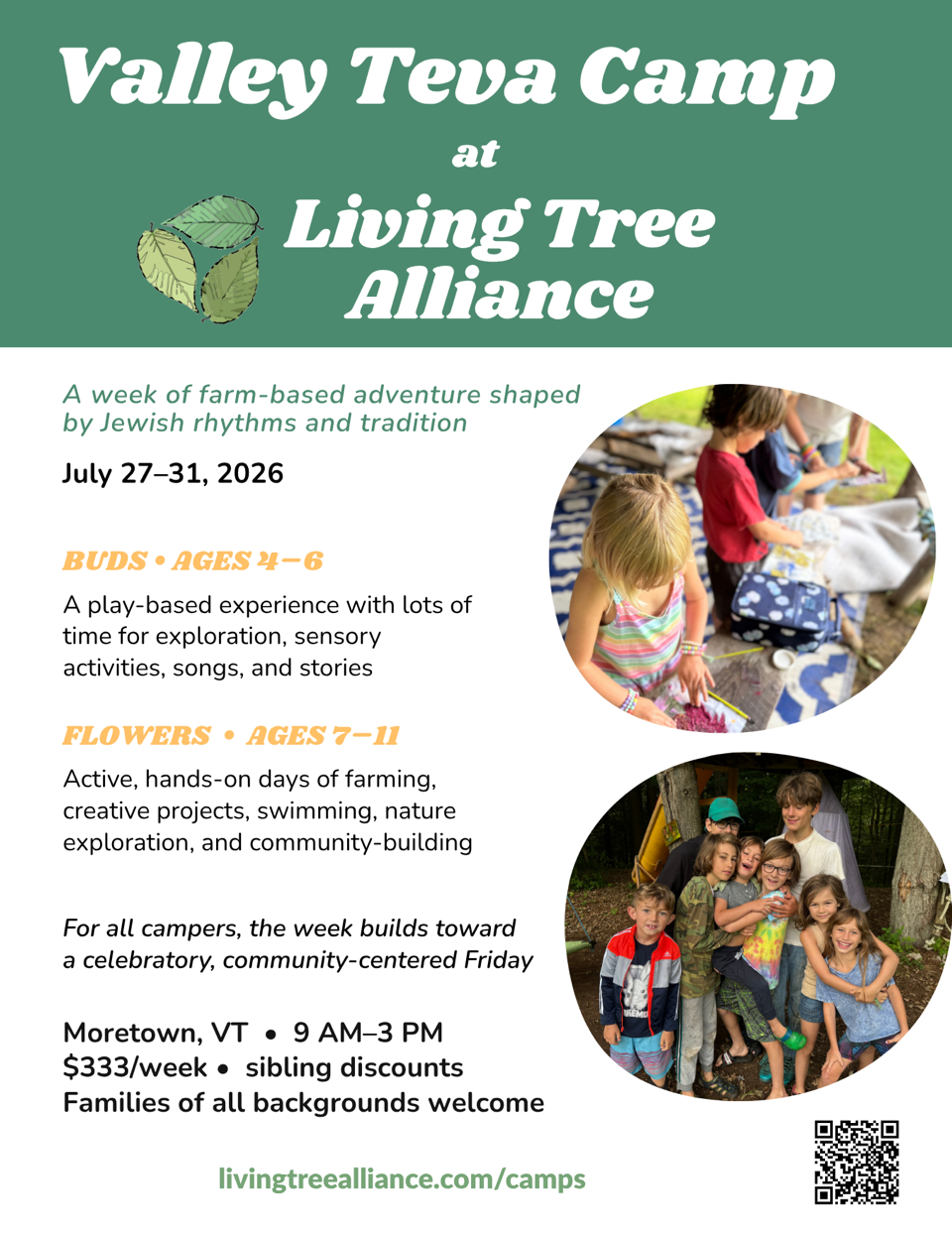 Valley Teva Camp
at
Living Tree
Alliance

A week of farm-based adventure shaped by Jewish rhythms and tradition

July 27–31, 2026

BUDS • AGES 4–6

A play-based experience with lots of time for exploration, sensory activities, songs, and stories

FLOWERS • AGES 7–11

Active, hands-on days of farming, creative projects, swimming, nature exploration, and community-building

For all campers, the week builds toward a celebratory, community-centered Friday

Moretown, VT • 9 AM–3 PM
$333/week • sibling discounts
Families of all backgrounds welcome

livingtreealliance.com/camps